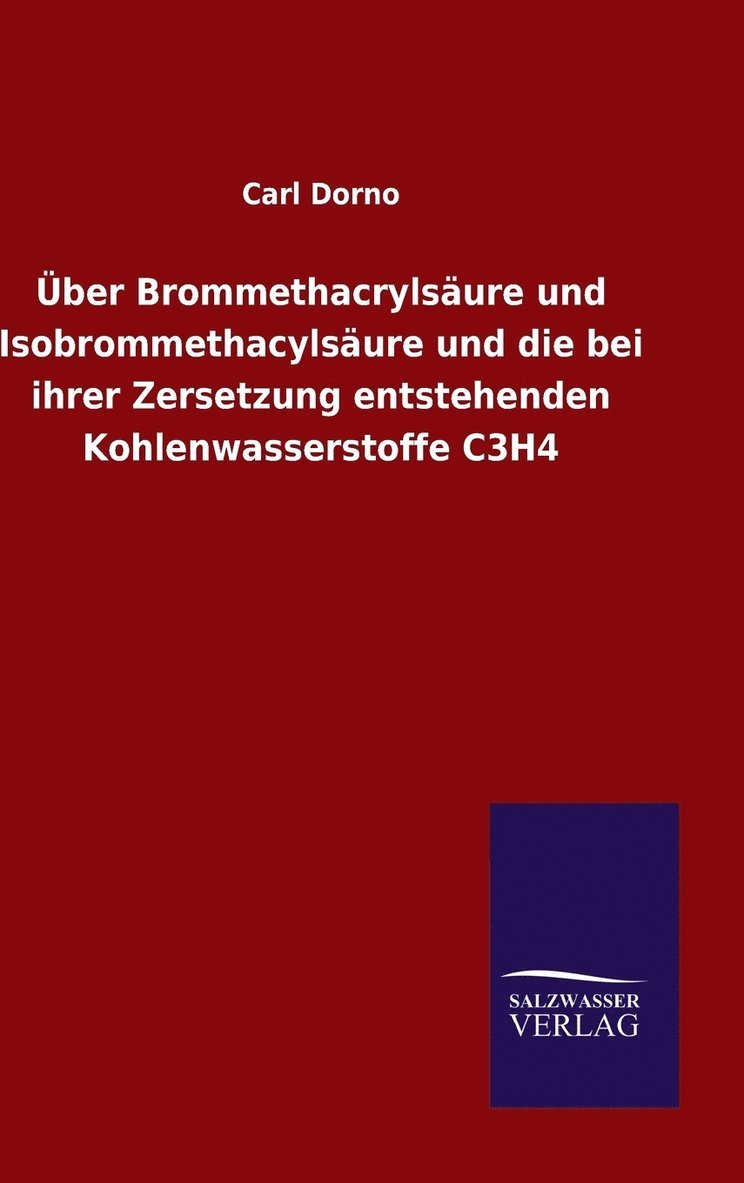 Carl Dorno

Über Brommethacrylsäure und Isobrommethacylsäure und die bei ihrer Zersetzung entstehenden Kohlenwasserstoffe C3H4

SALZWASSER
VERLAG